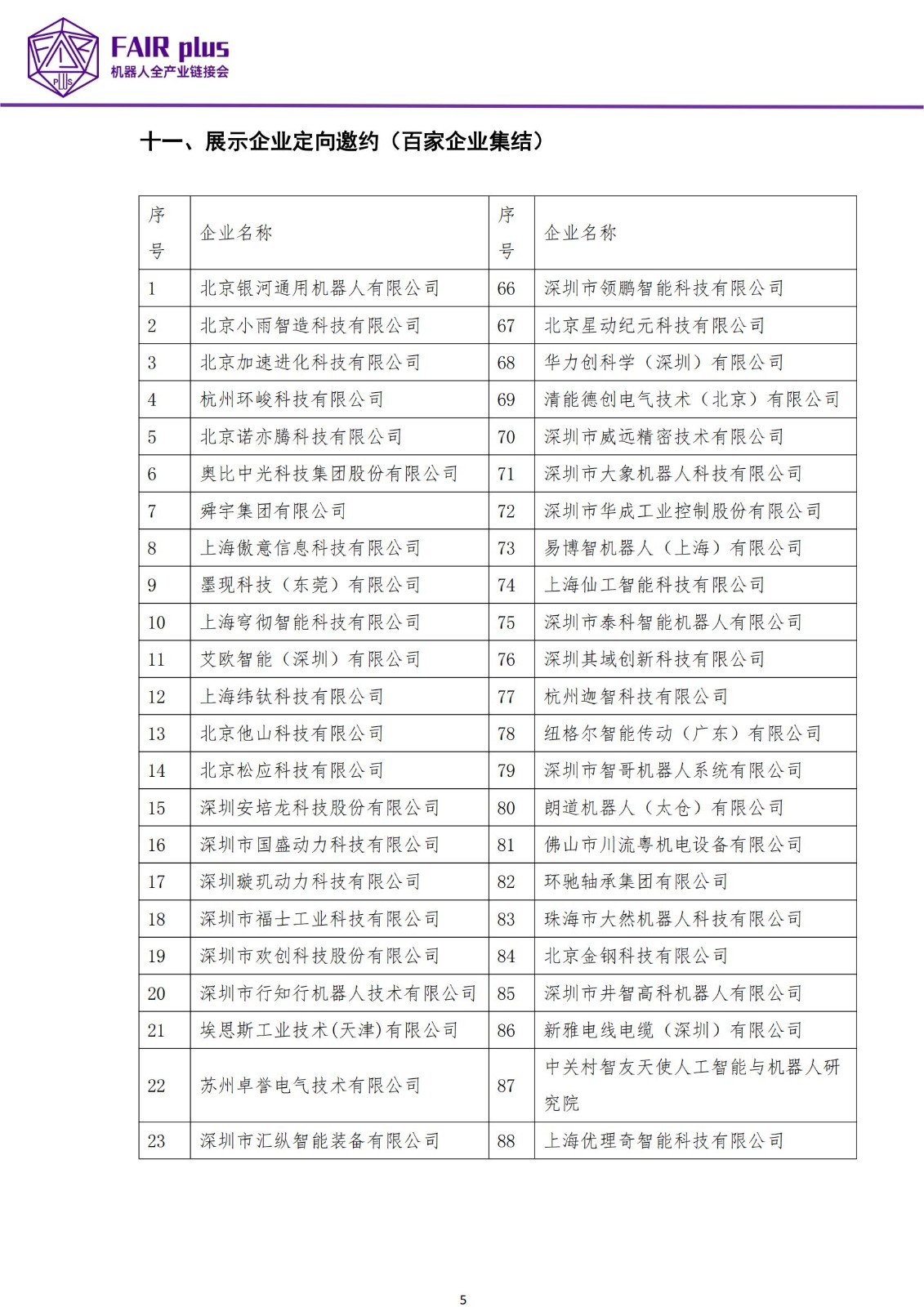 FAIR plus
机器人全产业链接会

十一、展示企业定向邀约（百家企业集结）

| 序号 | 企业名称 | 序号 | 企业名称 |
|---|---|---|---|
| 1 | 北京银河通用机器人有限公司 | 66 | 深圳市领鹏智能科技有限公司 |
| 2 | 北京小雨智造科技有限公司 | 67 | 北京星动纪元科技有限公司 |
| 3 | 北京加速进化科技有限公司 | 68 | 华力创科学（深圳）有限公司 |
| 4 | 杭州环峻科技有限公司 | 69 | 清能德创电气技术（北京）有限公司 |
| 5 | 北京诺亦腾科技有限公司 | 70 | 深圳市威远精密技术有限公司 |
| 6 | 奥比中光科技集团股份有限公司 | 71 | 深圳市大象机器人科技有限公司 |
| 7 | 舜宇集团有限公司 | 72 | 深圳市华成工业控制股份有限公司 |
| 8 | 上海傲意信息科技有限公司 | 73 | 易博智机器人（上海）有限公司 |
| 9 | 墨现科技（东莞）有限公司 | 74 | 上海仙工智能科技有限公司 |
| 10 | 上海穹彻智能科技有限公司 | 75 | 深圳市泰科智能机器人有限公司 |
| 11 | 艾欧智能（深圳）有限公司 | 76 | 深圳其域创新科技有限公司 |
| 12 | 上海纬钛科技有限公司 | 77 | 杭州迦智科技有限公司 |
| 13 | 北京他山科技有限公司 | 78 | 纽格尔智能传动（广东）有限公司 |
| 14 | 北京松应科技有限公司 | 79 | 深圳市智哥机器人系统有限公司 |
| 15 | 深圳安培龙科技股份有限公司 | 80 | 朗道机器人（太仓）有限公司 |
| 16 | 深圳市国盛动力科技有限公司 | 81 | 佛山市川流粤机电设备有限公司 |
| 17 | 深圳璇玑动力科技有限公司 | 82 | 环驰轴承集团有限公司 |
| 18 | 深圳市福士工业科技有限公司 | 83 | 珠海市大然机器人科技有限公司 |
| 19 | 深圳市欢创科技股份有限公司 | 84 | 北京金钢科技有限公司 |
| 20 | 深圳市行知行机器人技术有限公司 | 85 | 深圳市井智高科机器人有限公司 |
| 21 | 埃恩斯工业技术(天津)有限公司 | 86 | 新雅电线电缆（深圳）有限公司 |
| 22 | 苏州卓誉电气技术有限公司 | 87 | 中关村智友天使人工智能与机器人研究院 |
| 23 | 深圳市汇纵智能装备有限公司 | 88 | 上海优理奇智能科技有限公司 |

5